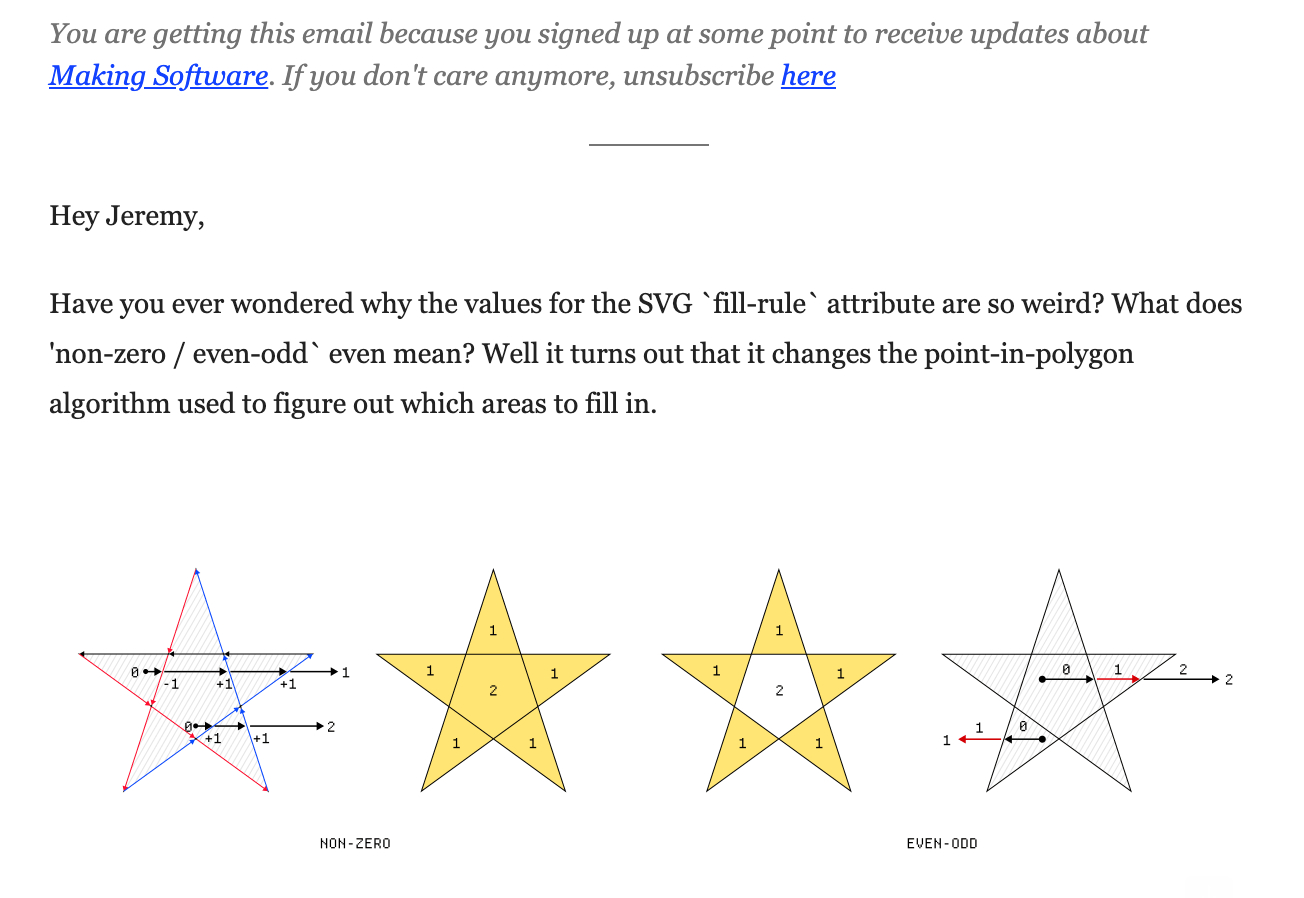 You are getting this email because you signed up at some point to receive updates about Making Software. If you don't care anymore, unsubscribe here

Hey Jeremy,

Have you ever wondered why the values for the SVG `fill-rule` attribute are so weird? What does 'non-zero / even-odd` even mean? Well it turns out that it changes the point-in-polygon algorithm used to figure out which areas to fill in.

0 -1 +1 +1 1
0 +1 +1 2

1
1 1
2
1 1

1
1 1
2
1 1

0 1 2 2
1 1 0

NON-ZERO

EVEN-ODD